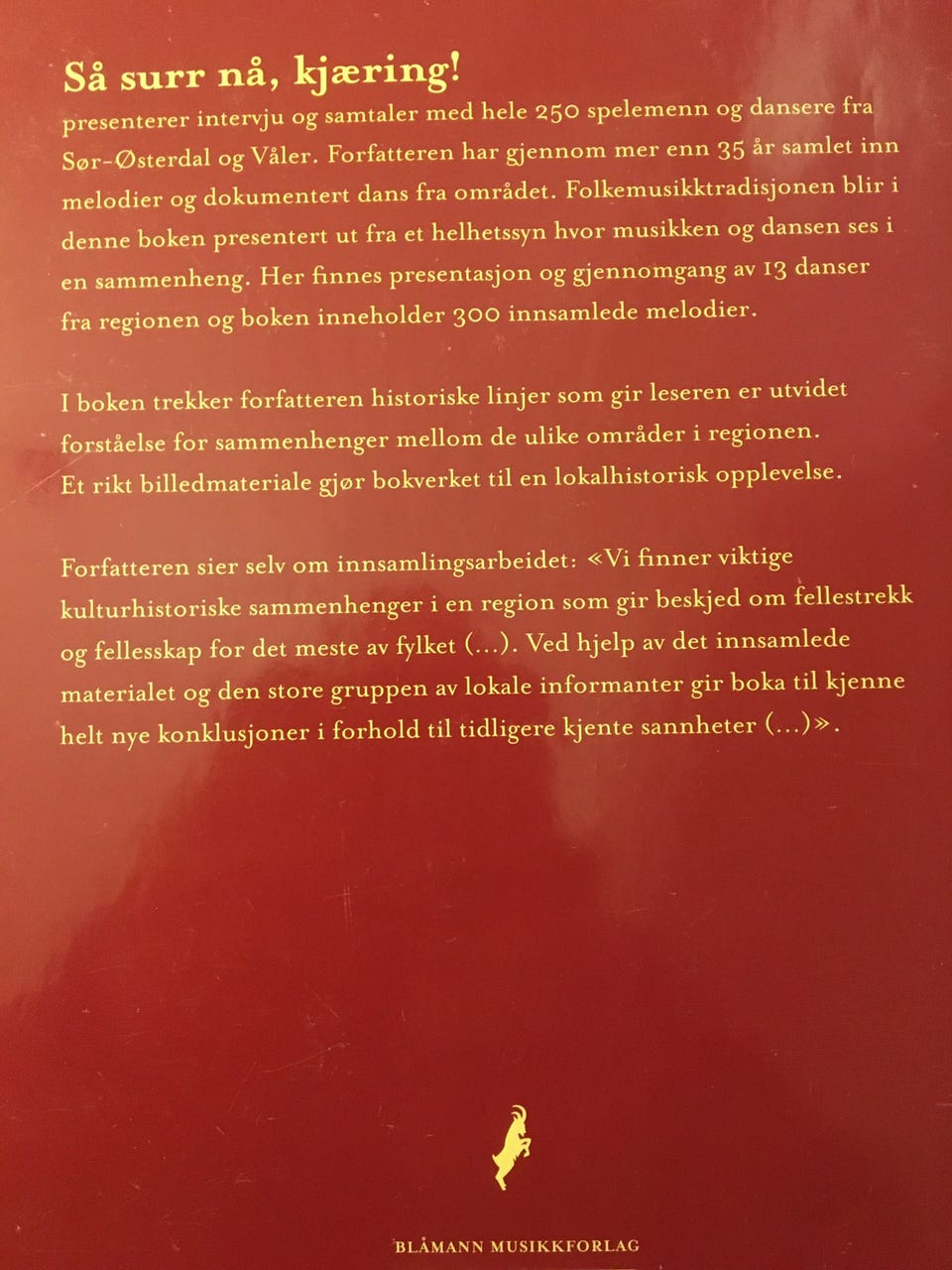 Så surr nå, kjæring!
presenterer intervju og samtaler med hele 250 spelemenn og dansere fra Sør-Østerdal og Våler. Forfatteren har gjennom mer enn 35 år samlet inn melodier og dokumentert dans fra området. Folkemusikktradisjonen blir i denne boken presentert ut fra et helhetssyn hvor musikken og dansen ses i en sammenheng. Her finnes presentasjon og gjennomgang av 13 danser fra regionen og boken inneholder 300 innsamlede melodier.

I boken trekker forfatteren historiske linjer som gir leseren er utvidet forståelse for sammenhenger mellom de ulike områder i regionen. Et rikt billedmateriale gjør bokverket til en lokalhistorisk opplevelse.

Forfatteren sier selv om innsamlingsarbeidet: «Vi finner viktige kulturhistoriske sammenhenger i en region som gir beskjed om fellestrekk og fellesskap for det meste av fylket (...). Ved hjelp av det innsamlede materialet og den store gruppen av lokale informanter gir boka til kjenne helt nye konklusjoner i forhold til tidligere kjente sannheter (...)».

BLÅMANN MUSIKKFORLAG